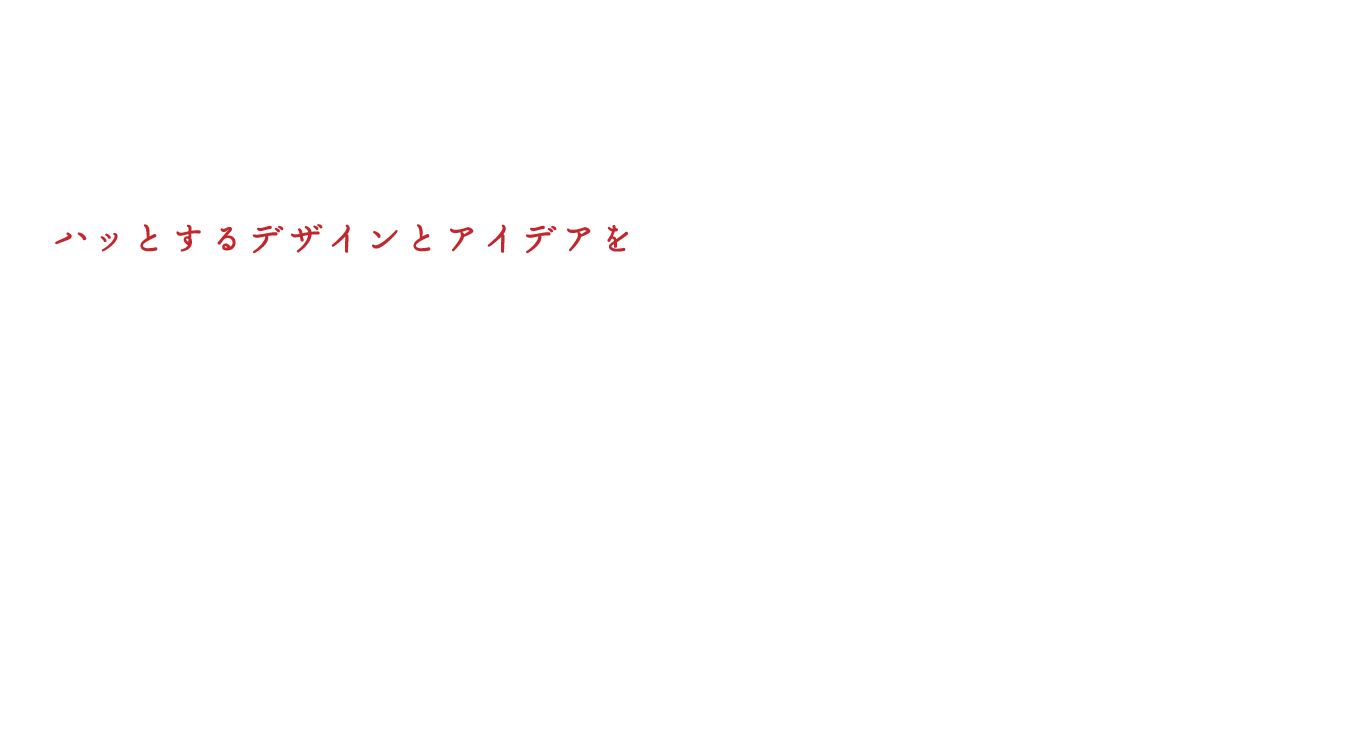 ハッとするデザインとアイデアを